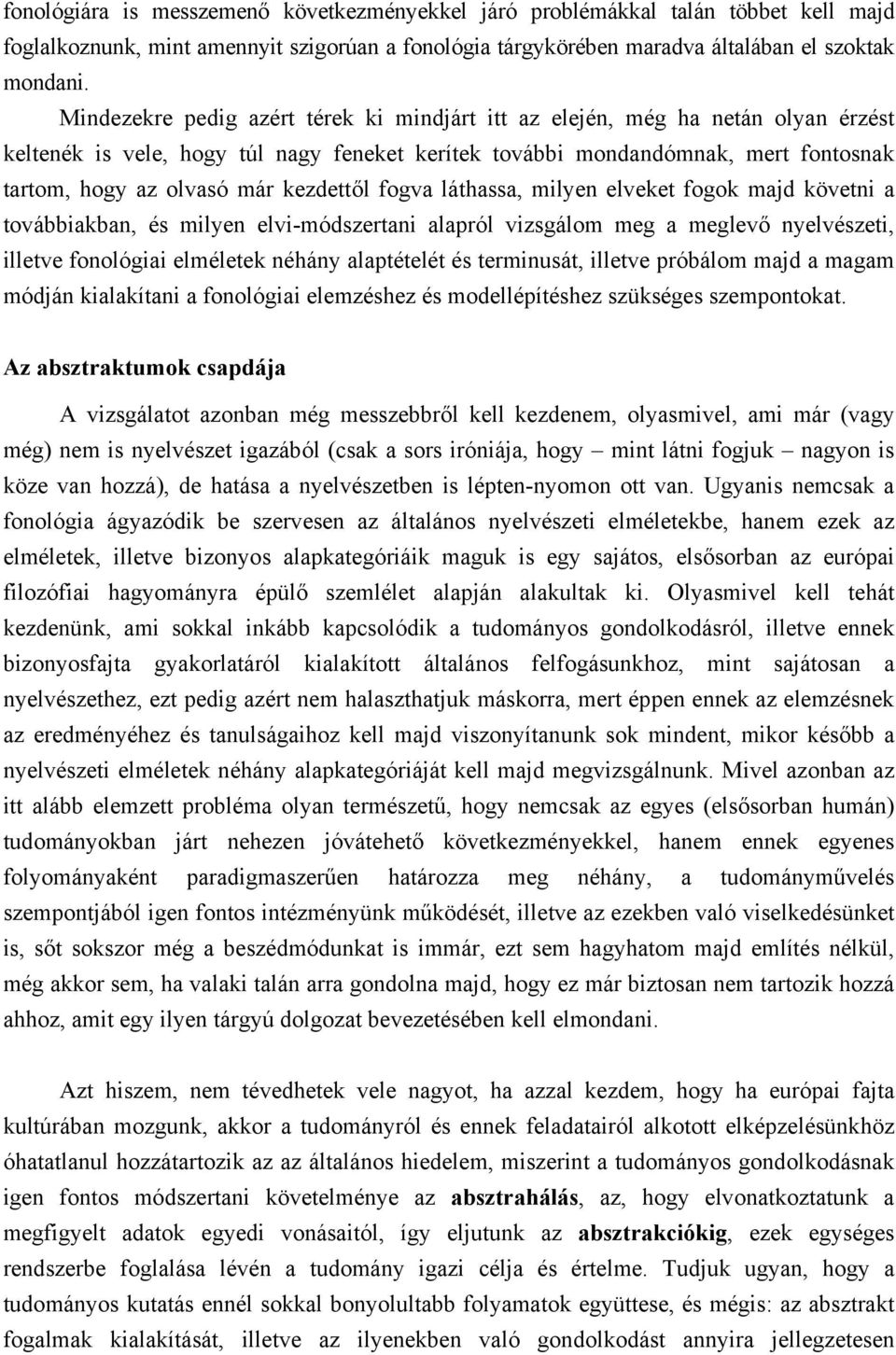 fonológiára is messzemenő következményekkel járó problémákkal talán többet kell majd foglalkoznunk, mint amennyit szigorúan a fonológia tárgykörében maradva általában el szoktak mondani.

Mindezekre pedig azért térek ki mindjárt itt az elején, még ha netán olyan érzést keltenék is vele, hogy túl nagy feneket kerítek további mondandómnak, mert fontosnak tartom, hogy az olvasó már kezdettől fogva láthassa, milyen elveket fogok majd követni a továbbiakban, és milyen elvi-módszertani alapról vizsgálom meg a meglevő nyelvészeti, illetve fonológiai elméletek néhány alaptételét és terminusát, illetve próbálom majd a magam módján kialakítani a fonológiai elemzéshez és modellépítéshez szükséges szempontokat.

Az absztraktumok csapdája

A vizsgálatot azonban még messzebbről kell kezdenem, olyasmivel, ami már (vagy még) nem is nyelvészet igazából (csak a sors iróniája, hogy – mint látni fogjuk – nagyon is köze van hozzá), de hatása a nyelvészetben is lépten-nyomon ott van. Ugyanis nemcsak a fonológia ágyazódik be szervesen az általános nyelvészeti elméletekbe, hanem ezek az elméletek, illetve bizonyos alapkategóriáik maguk is egy sajátos, elsősorban az európai filozófiai hagyományra épülő szemlélet alapján alakultak ki. Olyasmivel kell tehát kezdenünk, ami sokkal inkább kapcsolódik a tudományos gondolkodásról, illetve ennek bizonyosfajta gyakorlatáról kialakított általános felfogásunkhoz, mint sajátosan a nyelvészethez, ezt pedig azért nem halaszthatjuk máskorra, mert éppen ennek az elemzésnek az eredményéhez és tanulságaihoz kell majd viszonyítanunk sok mindent, mikor később a nyelvészeti elméletek néhány alapkategóriáját kell majd megvizsgálnunk. Mivel azonban az itt alább elemzett probléma olyan természetű, hogy nemcsak az egyes (elsősorban humán) tudományokban járt nehezen jóvátehető következményekkel, hanem ennek egyenes folyományaként paradigmaszerűen határozza meg néhány, a tudományművelés szempontjából igen fontos intézményünk működését, illetve az ezekben való viselkedésünket is, sőt sokszor még a beszédmódunkat is immár, ezt sem hagyhatom majd említés nélkül, még akkor sem, ha valaki talán arra gondolna majd, hogy ez már biztosan nem tartozik hozzá ahhoz, amit egy ilyen tárgyú dolgozat bevezetésében kell elmondani.

Azt hiszem, nem tévedhetek vele nagyot, ha azzal kezdem, hogy ha európai fajta kultúrában mozgunk, akkor a tudományról és ennek feladatairól alkotott elképzelésünkhöz óhatatlanul hozzátartozik az az általános hiedelem, miszerint a tudományos gondolkodásnak igen fontos módszertani követelménye az absztrahálás, az, hogy elvonatkoztatunk a megfigyelt adatok egyedi vonásaitól, így eljutunk az absztrakciókig, ezek egységes rendszerbe foglalása lévén a tudomány igazi célja és értelme. Tudjuk ugyan, hogy a tudományos kutatás ennél sokkal bonyolultabb folyamatok együttese, és mégis: az absztrakt fogalmak kialakítását, illetve az ilyenekben való gondolkodást annyira jellegzetesen